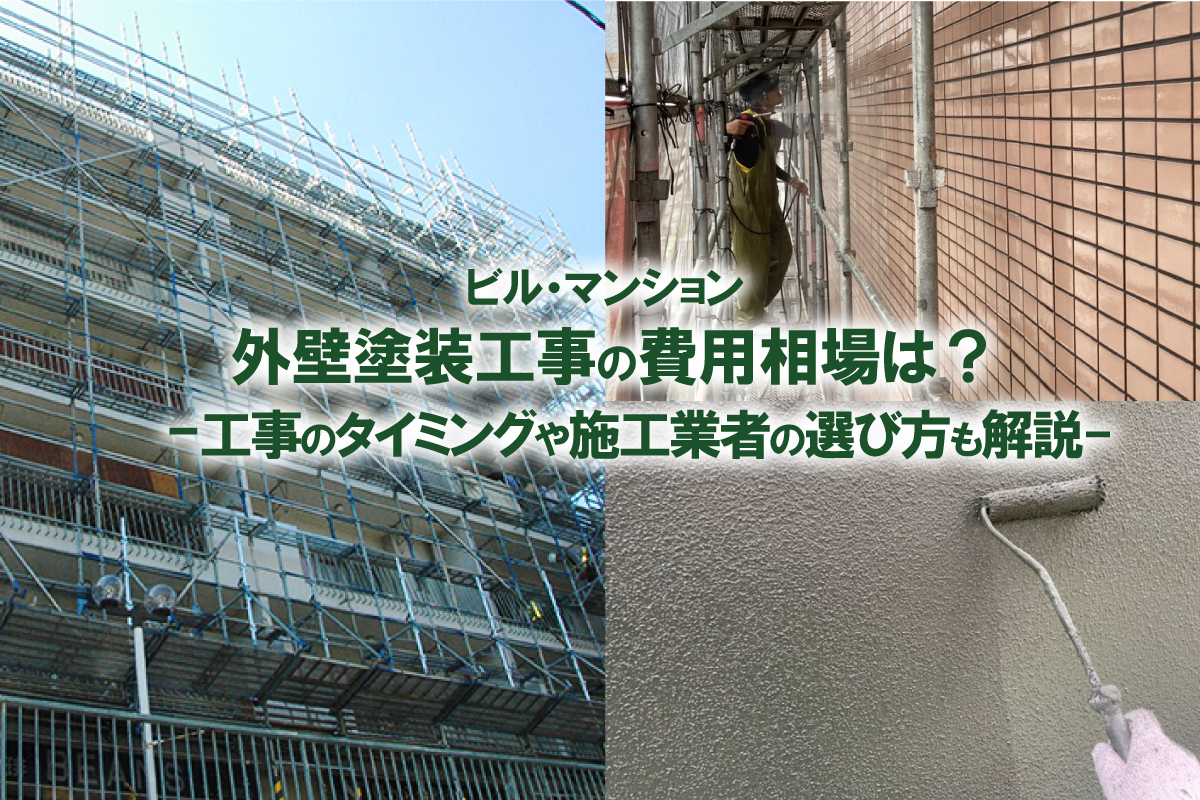 ビル・マンション
外壁塗装工事の費用相場は？
－工事のタイミングや施工業者の選び方も解説－